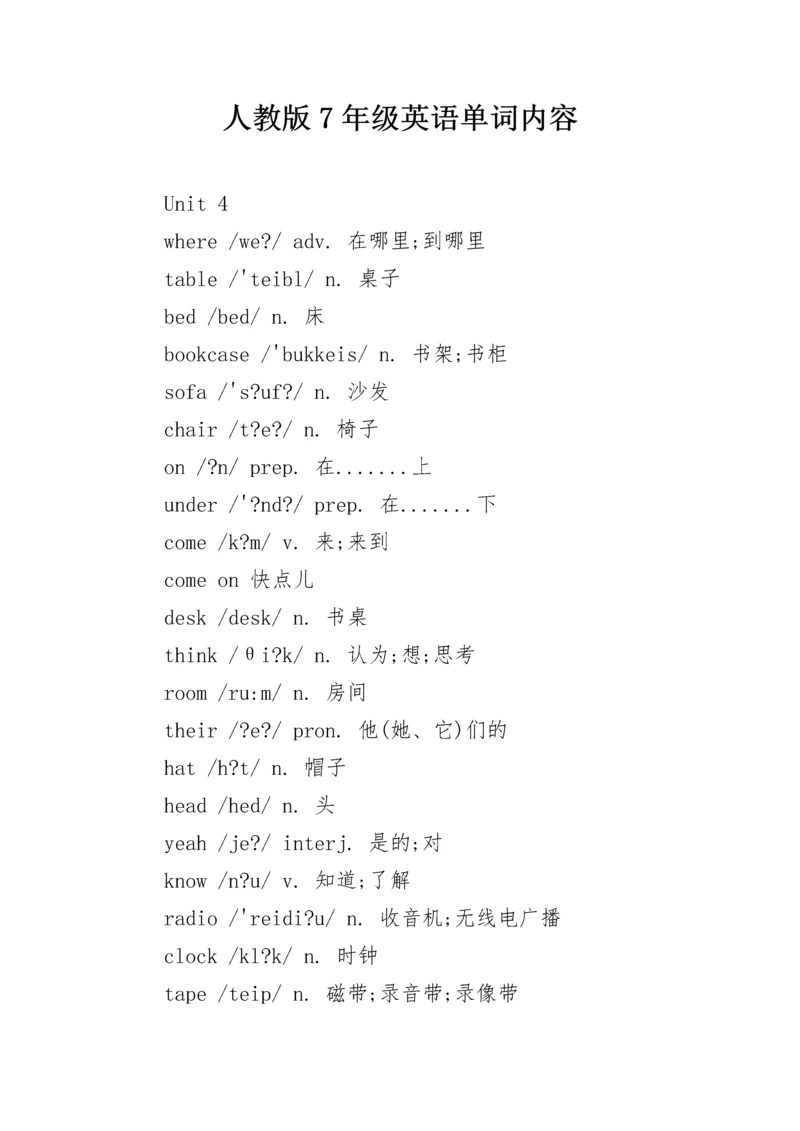 人教版 7 年级英语单词内容

Unit 4
where /we?/ adv. 在哪里;到哪里
table /'teibl/ n. 桌子
bed /bed/ n. 床
bookcase /'bukkeis/ n. 书架;书柜
sofa /'s?uf?/ n. 沙发
chair /t?e?/ n. 椅子
on /?n/ prep. 在.......上
under /'?nd?/ prep. 在.......下
come /k?m/ v. 来;来到
come on 快点儿
desk /desk/ n. 书桌
think /θi?k/ n. 认为;想;思考
room /ru:m/ n. 房间
their /?e?/ pron. 他(她、它)们的
hat /h?t/ n. 帽子
head /hed/ n. 头
yeah /je?/ interj. 是的;对
know /n?u/ v. 知道;了解
radio /'reidi?u/ n. 收音机;无线电广播
clock /kl?k/ n. 时钟
tape /teip/ n. 磁带;录音带;录像带